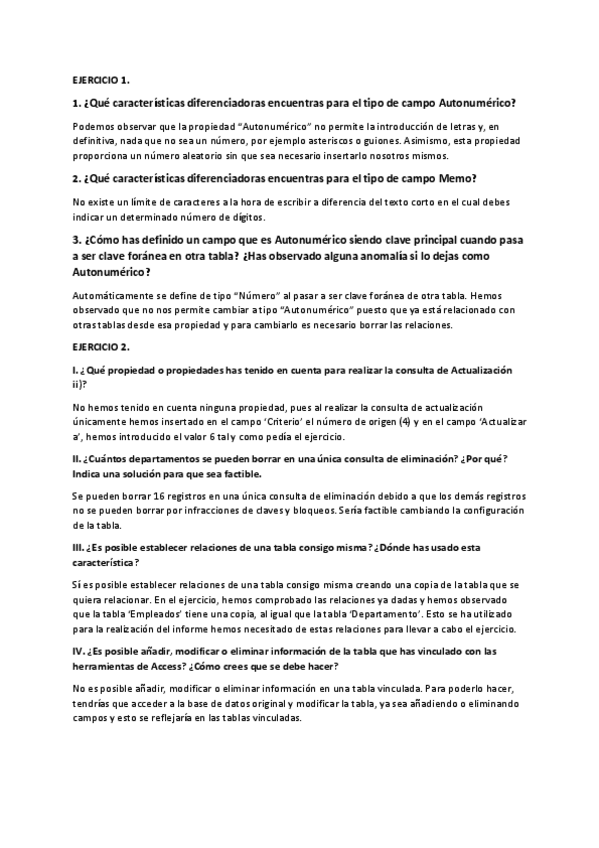 EJERCICIO 1.

1. ¿Qué características diferenciadoras encuentras para el tipo de campo Autonumérico?

Podemos observar que la propiedad "Autonumérico" no permite la introducción de letras y, en definitiva, nada que no sea un número, por ejemplo asteriscos o guiones. Asimismo, esta propiedad proporciona un número aleatorio sin que sea necesario insertarlo nosotros mismos.

2. ¿Qué características diferenciadoras encuentras para el tipo de campo Memo?

No existe un límite de caracteres a la hora de escribir a diferencia del texto corto en el cual debes indicar un determinado número de dígitos.

3. ¿Cómo has definido un campo que es Autonumérico siendo clave principal cuando pasa a ser clave foránea en otra tabla? ¿Has observado alguna anomalía si lo dejas como Autonumérico?

Automáticamente se define de tipo "Número" al pasar a ser clave foránea de otra tabla. Hemos observado que no nos permite cambiar a tipo "Autonumérico" puesto que ya está relacionado con otras tablas desde esa propiedad y para cambiarlo es necesario borrar las relaciones.

EJERCICIO 2.

I. ¿Qué propiedad o propiedades has tenido en cuenta para realizar la consulta de Actualización ii)?

No hemos tenido en cuenta ninguna propiedad, pues al realizar la consulta de actualización únicamente hemos insertado en el campo 'Criterio' el número de origen (4) y en el campo 'Actualizar a', hemos introducido el valor 6 tal y como pedía el ejercicio.

II. ¿Cuántos departamentos se pueden borrar en una única consulta de eliminación? ¿Por qué? Indica una solución para que sea factible.

Se pueden borrar 16 registros en una única consulta de eliminación debido a que los demás registros no se pueden borrar por infracciones de claves y bloqueos. Sería factible cambiando la configuración de la tabla.

III. ¿Es posible establecer relaciones de una tabla consigo misma? ¿Dónde has usado esta característica?

Sí es posible establecer relaciones de una tabla consigo misma creando una copia de la tabla que se quiera relacionar. En el ejercicio, hemos comprobado las relaciones ya dadas y hemos observado que la tabla 'Empleados' tiene una copia, al igual que la tabla 'Departamento'. Esto se ha utilizado para la realización del informe hemos necesitado de estas relaciones para llevar a cabo el ejercicio.

IV. ¿Es posible añadir, modificar o eliminar información de la tabla que has vinculado con las herramientas de Access? ¿Cómo crees que se debe hacer?

No es posible añadir, modificar o eliminar información en una tabla vinculada. Para poderlo hacer, tendrías que acceder a la base de datos original y modificar la tabla, ya sea añadiendo o eliminando campos y esto se reflejaría en las tablas vinculadas.